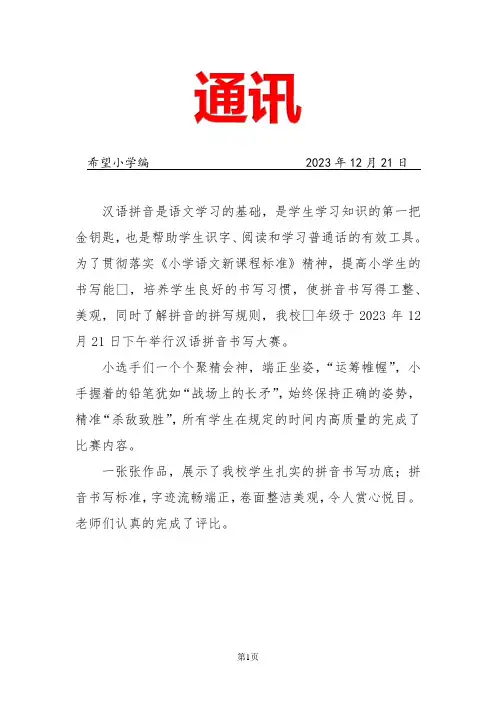 通讯

希望小学编　　　　　　　　　　2023 年 12 月 21 日

汉语拼音是语文学习的基础，是学生学习知识的第一把金钥匙，也是帮助学生识字、阅读和学习普通话的有效工具。为了贯彻落实《小学语文新课程标准》精神，提高小学生的书写能□，培养学生良好的书写习惯，使拼音书写得工整、美观，同时了解拼音的拼写规则，我校□年级于 2023 年 12 月 21 日下午举行汉语拼音书写大赛。

小选手们一个个聚精会神，端正坐姿，“运筹帷幄”，小手握着的铅笔犹如“战场上的长矛”，始终保持正确的姿势，精准“杀敌致胜”，所有学生在规定的时间内高质量的完成了比赛内容。

一张张作品，展示了我校学生扎实的拼音书写功底；拼音书写标准，字迹流畅端正，卷面整洁美观，令人赏心悦目。老师们认真的完成了评比。

第1页